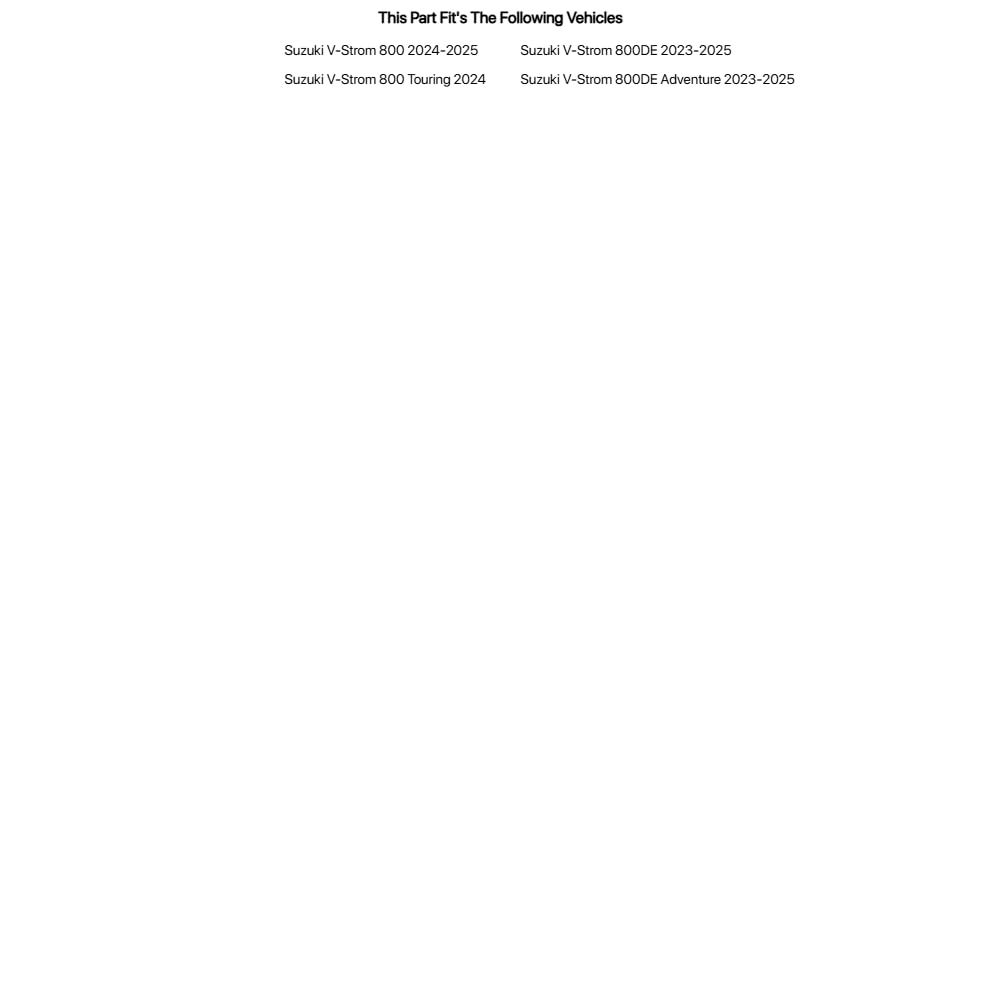 This Part Fit's The Following Vehicles

Suzuki V-Strom 800 2024-2025

Suzuki V-Strom 800 Touring 2024

Suzuki V-Strom 800DE 2023-2025

Suzuki V-Strom 800DE Adventure 2023-2025